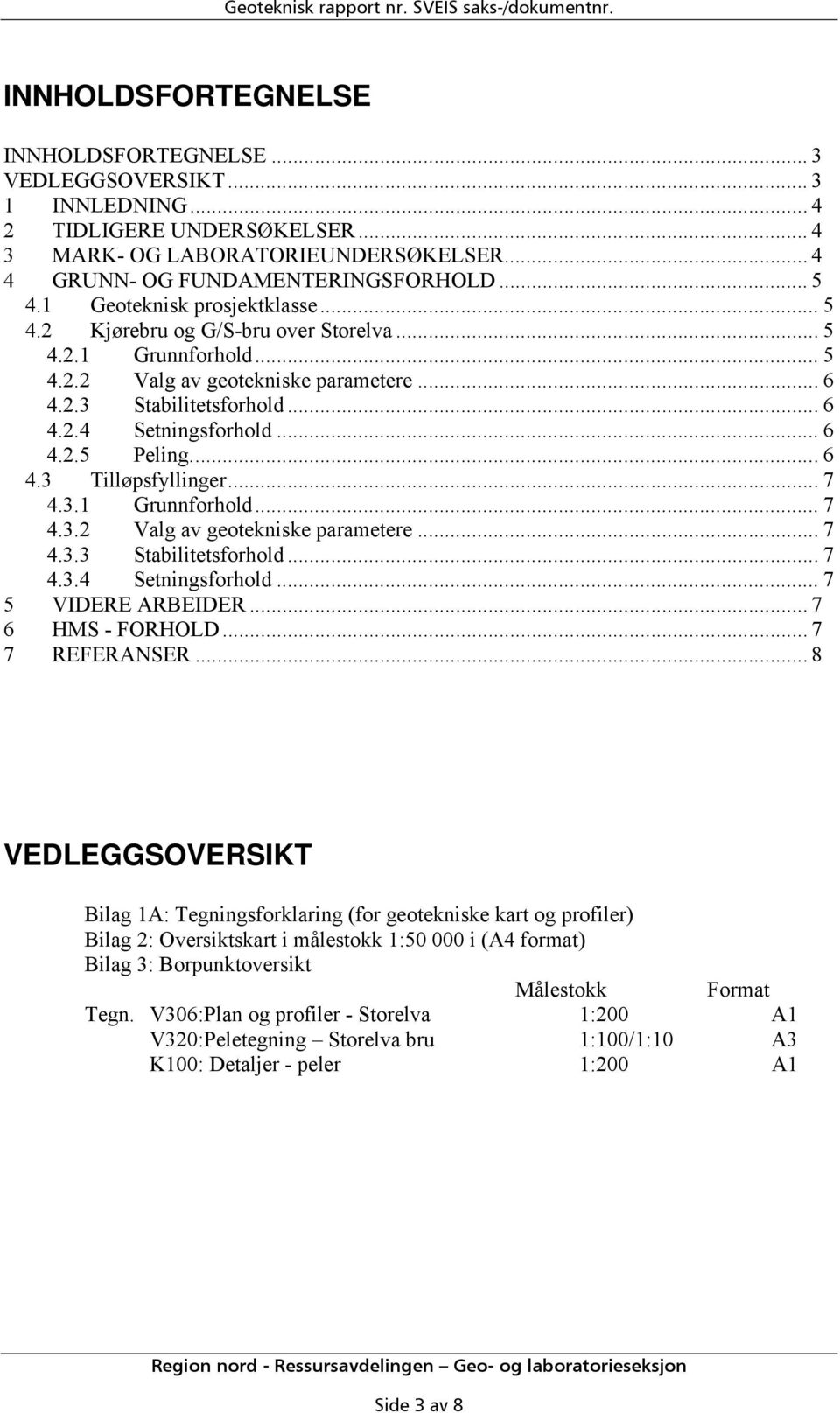 Geoteknisk rapport nr. SVEIS saks-/dokumentnr.

INNHOLDSFORTEGNELSE

INNHOLDSFORTEGNELSE ... 3
VEDLEGGSOVERSIKT ... 3
1 INNLEDNING ... 4
2 TIDLIGERE UNDERSØKELSER ... 4
3 MARK- OG LABORATORIEUNDERSØKELSER ... 4
4 GRUNN- OG FUNDAMENTERINGSFORHOLD ... 5
4.1 Geoteknisk prosjektklasse ... 5
4.2 Kjørebru og G/S-bru over Storelva ... 5
4.2.1 Grunnforhold ... 5
4.2.2 Valg av geotekniske parametere ... 6
4.2.3 Stabilitetsforhold ... 6
4.2.4 Setningsforhold ... 6
4.2.5 Peling ... 6
4.3 Tilløpsfyllinger ... 7
4.3.1 Grunnforhold ... 7
4.3.2 Valg av geotekniske parametere ... 7
4.3.3 Stabilitetsforhold ... 7
4.3.4 Setningsforhold ... 7
5 VIDERE ARBEIDER ... 7
6 HMS - FORHOLD ... 7
7 REFERANSER ... 8

VEDLEGGSOVERSIKT

Bilag 1A: Tegningsforklaring (for geotekniske kart og profiler)
Bilag 2: Oversiktskart i målestokk 1:50 000 i (A4 format)
Bilag 3: Borpunktoversikt

| | | Målestokk | Format |
|---|---|---|---|
| Tegn. | V306:Plan og profiler - Storelva | 1:200 | A1 |
| | V320:Peletegning – Storelva bru | 1:100/1:10 | A3 |
| | K100: Detaljer - peler | 1:200 | A1 |

Region nord - Ressursavdelingen – Geo- og laboratorieseksjon

Side 3 av 8